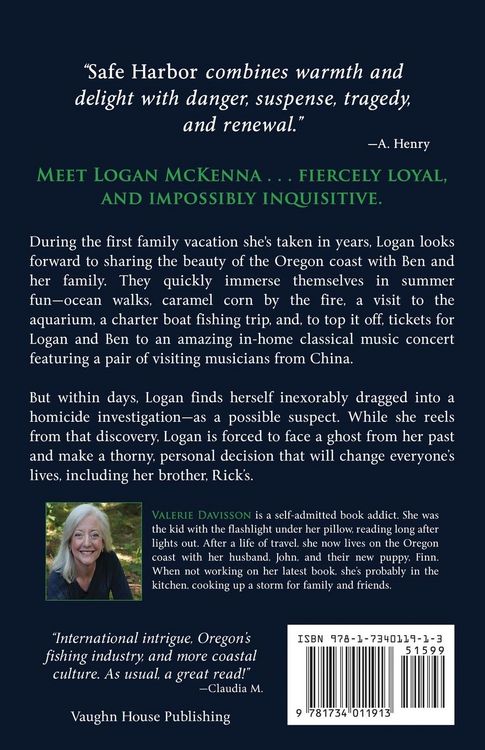 "Safe Harbor combines warmth and delight with danger, suspense, tragedy, and renewal."

—A. Henry

MEET LOGAN MCKENNA . . . FIERCELY LOYAL, AND IMPOSSIBLY INQUISITIVE.

During the first family vacation she's taken in years, Logan looks forward to sharing the beauty of the Oregon coast with Ben and her family. They quickly immerse themselves in summer fun—ocean walks, caramel corn by the fire, a visit to the aquarium, a charter boat fishing trip, and, to top it off, tickets for Logan and Ben to an amazing in-home classical music concert featuring a pair of visiting musicians from China.

But within days, Logan finds herself inexorably dragged into a homicide investigation—as a possible suspect. While she reels from that discovery, Logan is forced to face a ghost from her past and make a thorny, personal decision that will change everyone's lives, including her brother, Rick's.

VALERIE DAVISSON is a self-admitted book addict. She was the kid with the flashlight under her pillow, reading long after lights out. After a life of travel, she now lives on the Oregon coast with her husband, John, and their new puppy, Finn. When not working on her latest book, she's probably in the kitchen, cooking up a storm for family and friends.

"International intrigue, Oregon's fishing industry, and more coastal culture. As usual, a great read!"

—Claudia M.

Vaughn House Publishing

ISBN 978-1-7340119-1-3

51599

9 781734 011913